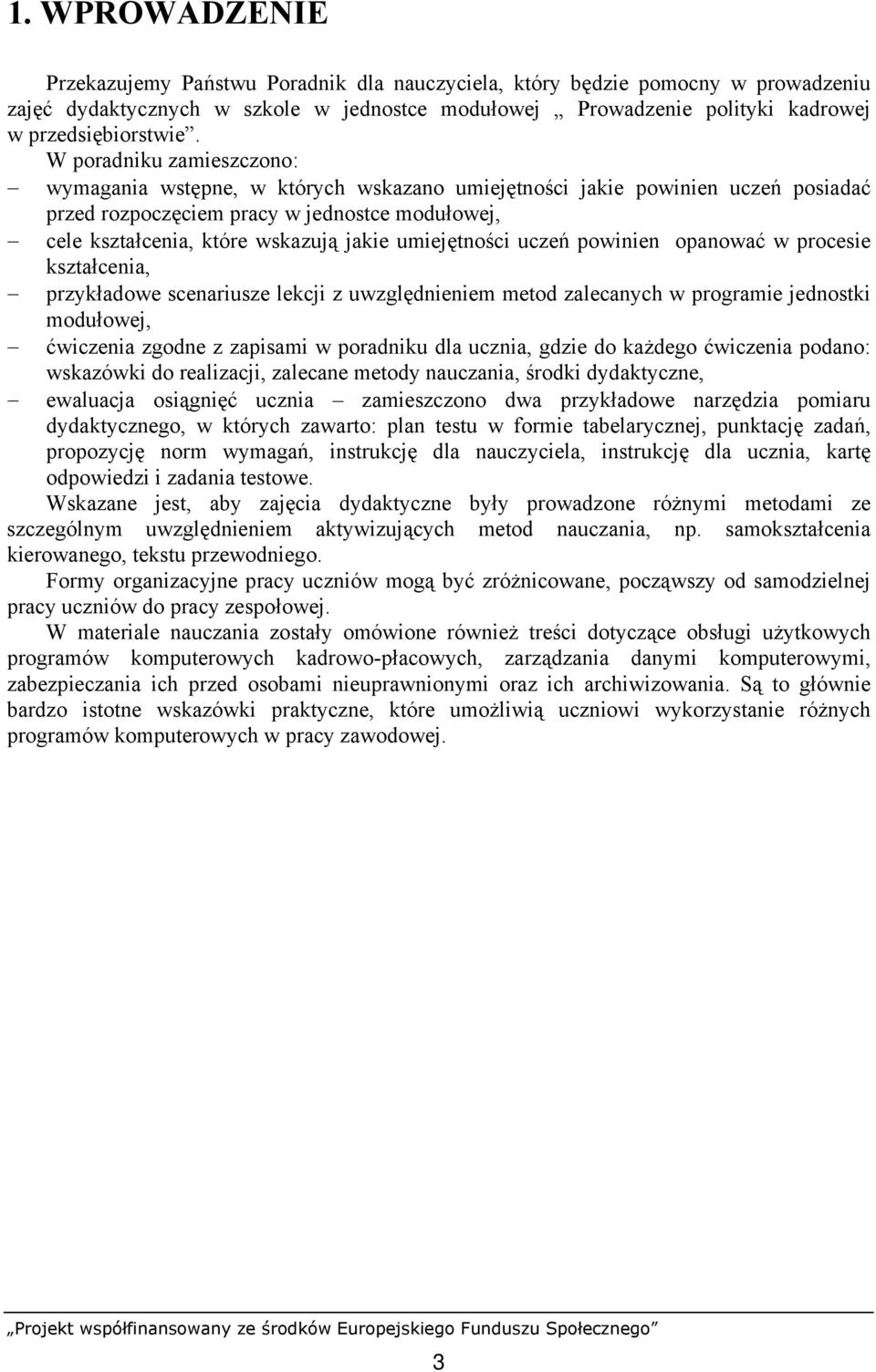 1. WPROWADZENIE

Przekazujemy Państwu Poradnik dla nauczyciela, który będzie pomocny w prowadzeniu zajęć dydaktycznych w szkole w jednostce modułowej „ Prowadzenie polityki kadrowej w przedsiębiorstwie”.

W poradniku zamieszczono:

– wymagania wstępne, w których wskazano umiejętności jakie powinien uczeń posiadać przed rozpoczęciem pracy w jednostce modułowej,

– cele kształcenia, które wskazują jakie umiejętności uczeń powinien opanować w procesie kształcenia,

– przykładowe scenariusze lekcji z uwzględnieniem metod zalecanych w programie jednostki modułowej,

– ćwiczenia zgodne z zapisami w poradniku dla ucznia, gdzie do każdego ćwiczenia podano: wskazówki do realizacji, zalecane metody nauczania, środki dydaktyczne,

– ewaluacja osiągnięć ucznia – zamieszczono dwa przykładowe narzędzia pomiaru dydaktycznego, w których zawarto: plan testu w formie tabelarycznej, punktację zadań, propozycję norm wymagań, instrukcję dla nauczyciela, instrukcję dla ucznia, kartę odpowiedzi i zadania testowe.

Wskazane jest, aby zajęcia dydaktyczne były prowadzone różnymi metodami ze szczególnym uwzględnieniem aktywizujących metod nauczania, np. samokształcenia kierowanego, tekstu przewodniego.

Formy organizacyjne pracy uczniów mogą być zróżnicowane, począwszy od samodzielnej pracy uczniów do pracy zespołowej.

W materiale nauczania zostały omówione również treści dotyczące obsługi użytkowych programów komputerowych kadrowo-płacowych, zarządzania danymi komputerowymi, zabezpieczania ich przed osobami nieuprawnionymi oraz ich archiwizowania. Są to głównie bardzo istotne wskazówki praktyczne, które umożliwią uczniowi wykorzystanie różnych programów komputerowych w pracy zawodowej.

„Projekt współfinansowany ze środków Europejskiego Funduszu Społecznego”

3